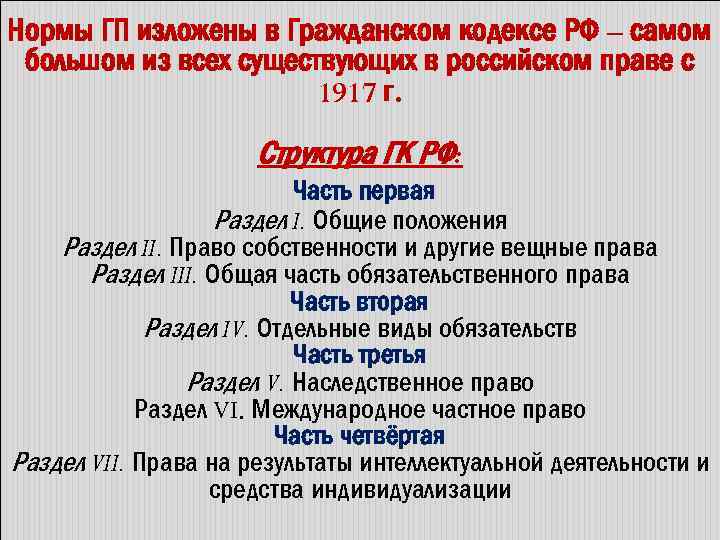 Нормы ГП изложены в Гражданском кодексе РФ – самом большом из всех существующих в российском праве с 1917 г.

Структура ГК РФ:

Часть первая
Раздел I. Общие положения
Раздел II. Право собственности и другие вещные права
Раздел III. Общая часть обязательственного права
Часть вторая
Раздел IV. Отдельные виды обязательств
Часть третья
Раздел V. Наследственное право
Раздел VI. Международное частное право
Часть четвёртая
Раздел VII. Права на результаты интеллектуальной деятельности и средства индивидуализации